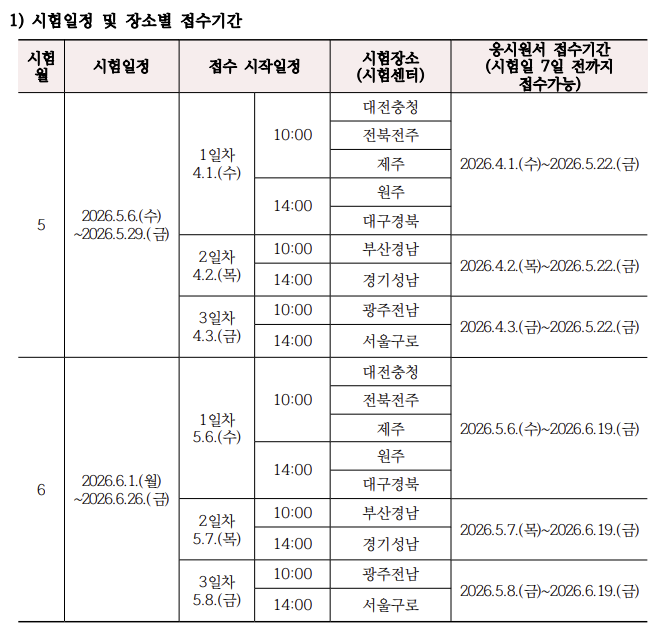 1) 시험일정 및 장소별 접수기간

| 시험월 | 시험일정 | 접수 시작일정 | | 시험장소 (시험센터) | 응시원서 접수기간 (시험일 7일 전까지 접수가능) |
|---|---|---|---|---|---|
| 5 | 2026.5.6.(수) ~2026.5.29.(금) | 1일차 4.1.(수) | 10:00 | 대전충청 | 2026.4.1.(수)~2026.5.22.(금) |
| | | | | 전북전주 | |
| | | | | 제주 | |
| | | | 14:00 | 원주 | |
| | | | | 대구경북 | |
| | | 2일차 4.2.(목) | 10:00 | 부산경남 | 2026.4.2.(목)~2026.5.22.(금) |
| | | | 14:00 | 경기성남 | |
| | | 3일차 4.3.(금) | 10:00 | 광주전남 | 2026.4.3.(금)~2026.5.22.(금) |
| | | | 14:00 | 서울구로 | |
| 6 | 2026.6.1.(월) ~2026.6.26.(금) | 1일차 5.6.(수) | 10:00 | 대전충청 | 2026.5.6.(수)~2026.6.19.(금) |
| | | | | 전북전주 | |
| | | | | 제주 | |
| | | | 14:00 | 원주 | |
| | | | | 대구경북 | |
| | | 2일차 5.7.(목) | 10:00 | 부산경남 | 2026.5.7.(목)~2026.6.19.(금) |
| | | | 14:00 | 경기성남 | |
| | | 3일차 5.8.(금) | 10:00 | 광주전남 | 2026.5.8.(금)~2026.6.19.(금) |
| | | | 14:00 | 서울구로 | |